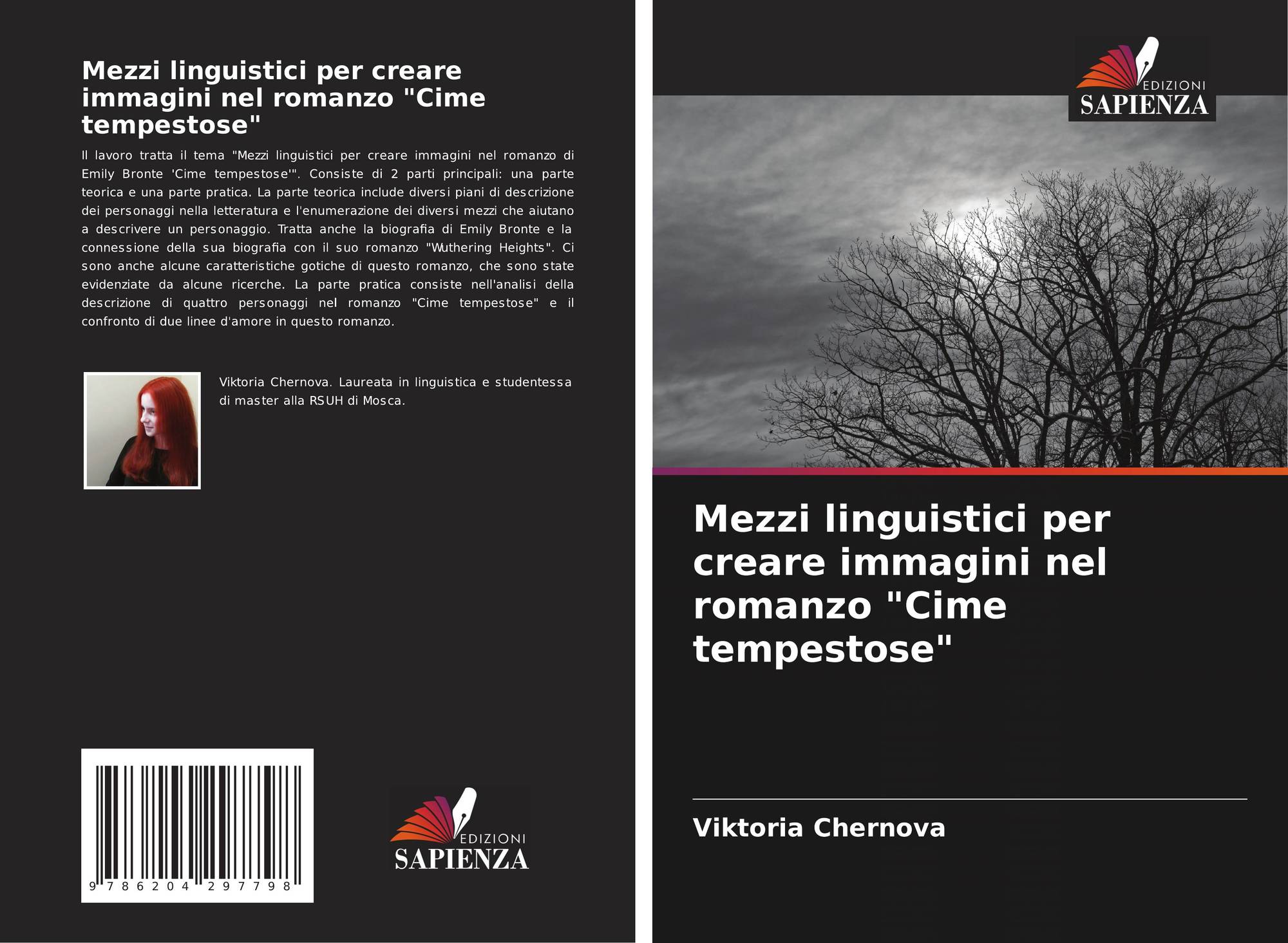 Mezzi linguistici per creare immagini nel romanzo "Cime tempestose"

Il lavoro tratta il tema "Mezzi linguistici per creare immagini nel romanzo di Emily Bronte 'Cime tempestose'". Consiste di 2 parti principali: una parte teorica e una parte pratica. La parte teorica include diversi piani di descrizione dei personaggi nella letteratura e l'enumerazione dei diversi mezzi che aiutano a descrivere un personaggio. Tratta anche la biografia di Emily Bronte e la connessione della sua biografia con il suo romanzo "Wuthering Heights". Ci sono anche alcune caratteristiche gotiche di questo romanzo, che sono state evidenziate da alcune ricerche. La parte pratica consiste nell'analisi della descrizione di quattro personaggi nel romanzo "Cime tempestose" e il confronto di due linee d'amore in questo romanzo.

Viktoria Chernova. Laureata in linguistica e studentessa di master alla RSUH di Mosca.

9 786204 297798

EDIZIONI
SAPIENZA

EDIZIONI
SAPIENZA

Mezzi linguistici per creare immagini nel romanzo "Cime tempestose"

Viktoria Chernova